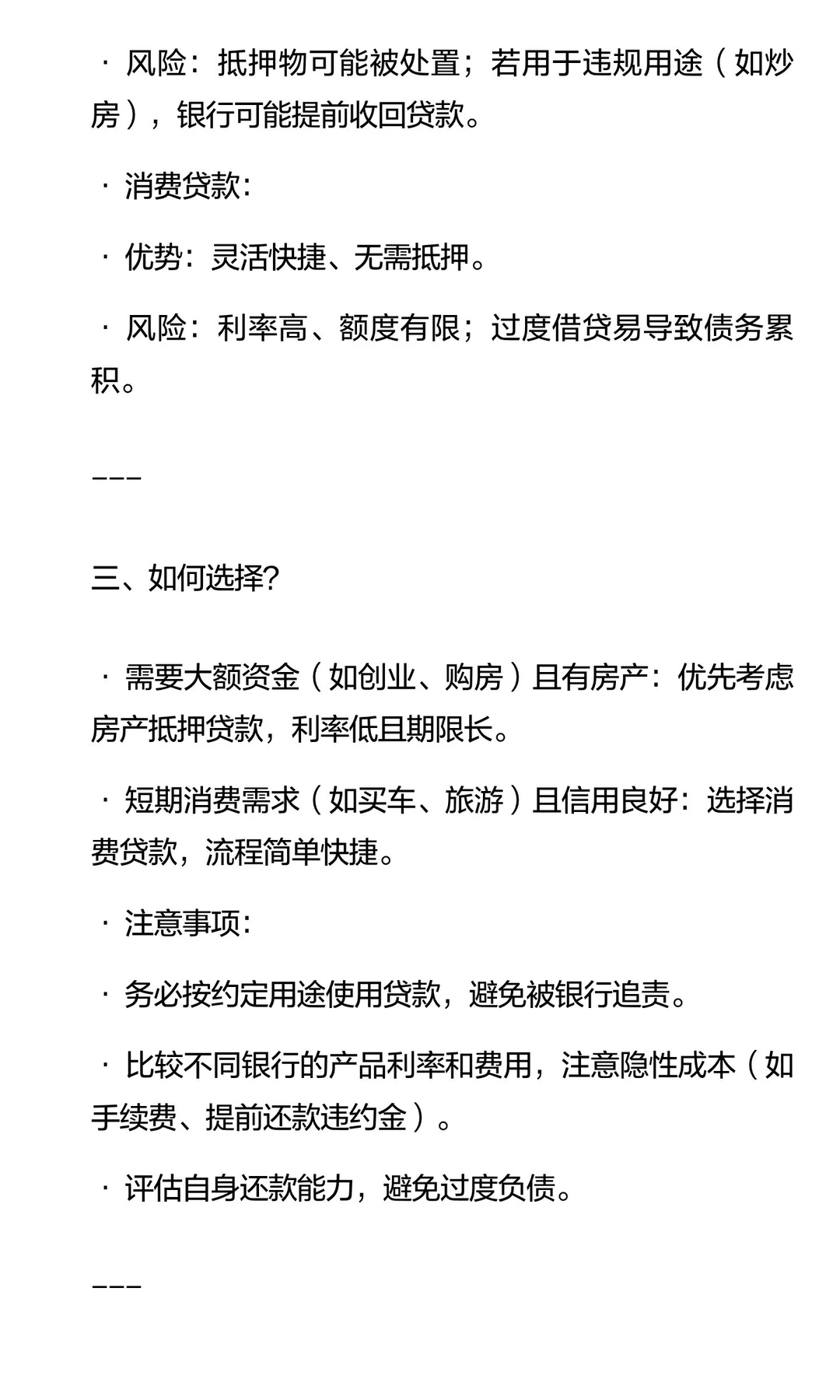 · 风险：抵押物可能被处置；若用于违规用途（如炒房），银行可能提前收回贷款。

· 消费贷款：

· 优势：灵活快捷、无需抵押。

· 风险：利率高、额度有限；过度借贷易导致债务累积。

---

三、如何选择？

· 需要大额资金（如创业、购房）且有房产：优先考虑房产抵押贷款，利率低且期限长。

· 短期消费需求（如买车、旅游）且信用良好：选择消费贷款，流程简单快捷。

· 注意事项：

· 务必按约定用途使用贷款，避免被银行追责。

· 比较不同银行的产品利率和费用，注意隐性成本（如手续费、提前还款违约金）。

· 评估自身还款能力，避免过度负债。

---